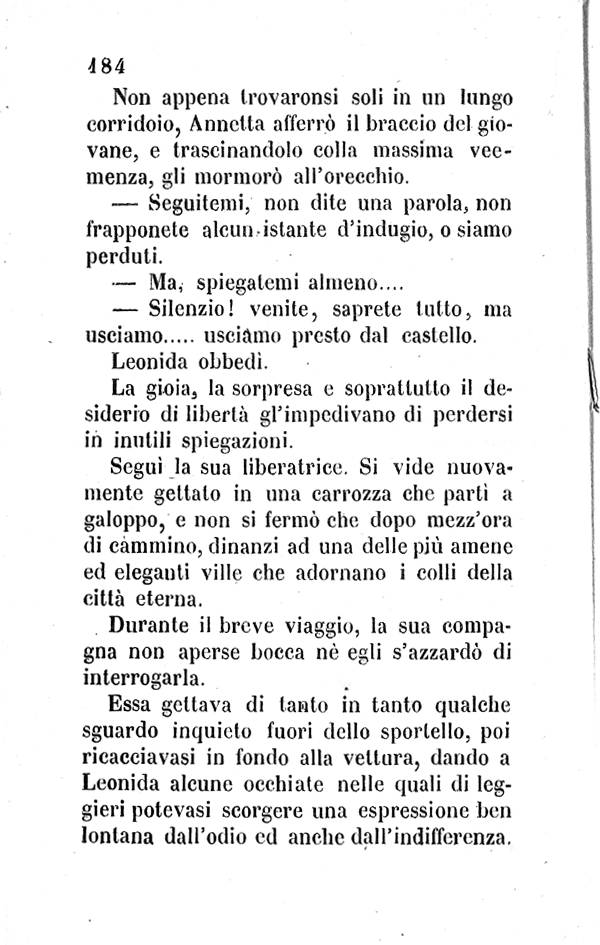 184

Non appena trovaronsi soli in un lungo corridoio, Annetta afferrò il braccio del giovane, e trascinandolo colla massima veemenza, gli mormorò all'orecchio.

— Seguitemi, non dite una parola, non frapponete alcun istante d'indugio, o siamo perduti.

— Ma, spiegatemi almeno....

— Silenzio! venite, saprete tutto, ma usciamo..... usciamo presto dal castello.

Leonida obbedì.

La gioia, la sorpresa e soprattutto il desiderio di libertà gl'impedivano di perdersi in inutili spiegazioni.

Seguì la sua liberatrice. Si vide nuovamente gettato in una carrozza che partì a galoppo, e non si fermò che dopo mezz'ora di cammino, dinanzi ad una delle più amene ed eleganti ville che adornano i colli della città eterna.

Durante il breve viaggio, la sua compagna non aperse bocca nè egli s'azzardò di interrogarla.

Essa gettava di tanto in tanto qualche sguardo inquieto fuori dello sportello, poi ricacciavasi in fondo alla vettura, dando a Leonida alcune occhiate nelle quali di leggieri potevasi scorgere una espressione ben lontana dall'odio ed anche dall'indifferenza.